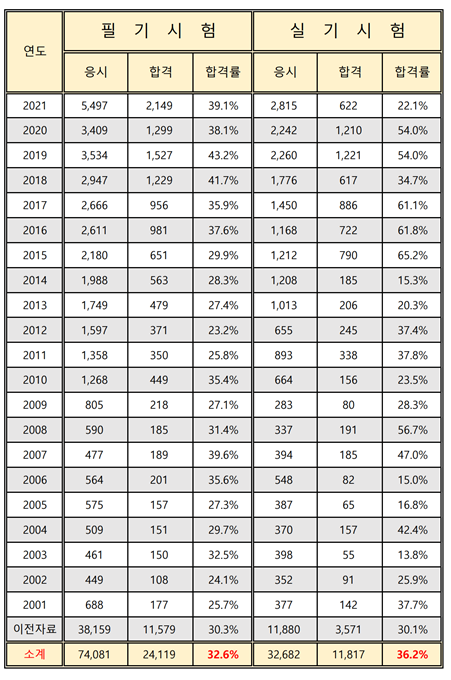 | 연도 | 필 기 시 험 | | | 실 기 시 험 | | |
|---|---|---|---|---|---|---|
| | 응시 | 합격 | 합격률 | 응시 | 합격 | 합격률 |
| 2021 | 5,497 | 2,149 | 39.1% | 2,815 | 622 | 22.1% |
| 2020 | 3,409 | 1,299 | 38.1% | 2,242 | 1,210 | 54.0% |
| 2019 | 3,534 | 1,527 | 43.2% | 2,260 | 1,221 | 54.0% |
| 2018 | 2,947 | 1,229 | 41.7% | 1,776 | 617 | 34.7% |
| 2017 | 2,666 | 956 | 35.9% | 1,450 | 886 | 61.1% |
| 2016 | 2,611 | 981 | 37.6% | 1,168 | 722 | 61.8% |
| 2015 | 2,180 | 651 | 29.9% | 1,212 | 790 | 65.2% |
| 2014 | 1,988 | 563 | 28.3% | 1,208 | 185 | 15.3% |
| 2013 | 1,749 | 479 | 27.4% | 1,013 | 206 | 20.3% |
| 2012 | 1,597 | 371 | 23.2% | 655 | 245 | 37.4% |
| 2011 | 1,358 | 350 | 25.8% | 893 | 338 | 37.8% |
| 2010 | 1,268 | 449 | 35.4% | 664 | 156 | 23.5% |
| 2009 | 805 | 218 | 27.1% | 283 | 80 | 28.3% |
| 2008 | 590 | 185 | 31.4% | 337 | 191 | 56.7% |
| 2007 | 477 | 189 | 39.6% | 394 | 185 | 47.0% |
| 2006 | 564 | 201 | 35.6% | 548 | 82 | 15.0% |
| 2005 | 575 | 157 | 27.3% | 387 | 65 | 16.8% |
| 2004 | 509 | 151 | 29.7% | 370 | 157 | 42.4% |
| 2003 | 461 | 150 | 32.5% | 398 | 55 | 13.8% |
| 2002 | 449 | 108 | 24.1% | 352 | 91 | 25.9% |
| 2001 | 688 | 177 | 25.7% | 377 | 142 | 37.7% |
| 이전자료 | 38,159 | 11,579 | 30.3% | 11,880 | 3,571 | 30.1% |
| 소계 | 74,081 | 24,119 | 32.6% | 32,682 | 11,817 | 36.2% |